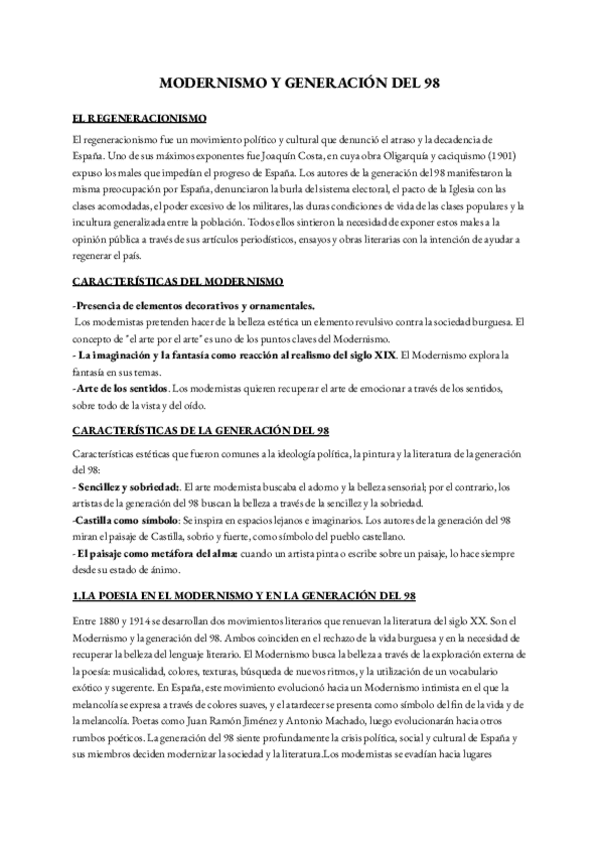 MODERNISMO Y GENERACIÓN DEL 98

EL REGENERACIONISMO

El regeneracionismo fue un movimiento político y cultural que denunció el atraso y la decadencia de España. Uno de sus máximos exponentes fue Joaquín Costa, en cuya obra Oligarquía y caciquismo (1901) expuso los males que impedían el progreso de España. Los autores de la generación del 98 manifestaron la misma preocupación por España, denunciaron la burla del sistema electoral, el pacto de la Iglesia con las clases acomodadas, el poder excesivo de los militares, las duras condiciones de vida de las clases populares y la incultura generalizada entre la población. Todos ellos sintieron la necesidad de exponer estos males a la opinión pública a través de sus artículos periodísticos, ensayos y obras literarias con la intención de ayudar a regenerar el país.

CARACTERÍSTICAS DEL MODERNISMO

-Presencia de elementos decorativos y ornamentales.
Los modernistas pretenden hacer de la belleza estética un elemento revulsivo contra la sociedad burguesa. El concepto de "el arte por el arte" es uno de los puntos claves del Modernismo.
- La imaginación y la fantasía como reacción al realismo del siglo XIX. El Modernismo explora la fantasía en sus temas.
-Arte de los sentidos. Los modernistas quieren recuperar el arte de emocionar a través de los sentidos, sobre todo de la vista y del oído.

CARACTERÍSTICAS DE LA GENERACIÓN DEL 98

Características estéticas que fueron comunes a la ideología política, la pintura y la literatura de la generación del 98:
- Sencillez y sobriedad:. El arte modernista buscaba el adorno y la belleza sensorial; por el contrario, los artistas de la generación del 98 buscan la belleza a través de la sencillez y la sobriedad.
-Castilla como símbolo: Se inspira en espacios lejanos e imaginarios. Los autores de la generación del 98 miran el paisaje de Castilla, sobrio y fuerte, como símbolo del pueblo castellano.
- El paisaje como metáfora del alma: cuando un artista pinta o escribe sobre un paisaje, lo hace siempre desde su estado de ánimo.

1.LA POESIA EN EL MODERNISMO Y EN LA GENERACIÓN DEL 98

Entre 1880 y 1914 se desarrollan dos movimientos literarios que renuevan la literatura del siglo XX. Son el Modernismo y la generación del 98. Ambos coinciden en el rechazo de la vida burguesa y en la necesidad de recuperar la belleza del lenguaje literario. El Modernismo busca la belleza a través de la exploración externa de la poesía: musicalidad, colores, texturas, búsqueda de nuevos ritmos, y la utilización de un vocabulario exótico y sugerente. En España, este movimiento evolucionó hacia un Modernismo intimista en el que la melancolía se expresa a través de colores suaves, y el atardecer se presenta como símbolo del fin de la vida y de la melancolía. Poetas como Juan Ramón Jiménez y Antonio Machado, luego evolucionarán hacia otros rumbos poéticos. La generación del 98 siente profundamente la crisis política, social y cultural de España y sus miembros deciden modernizar la sociedad y la literatura.Los modernistas se evadían hacia lugares